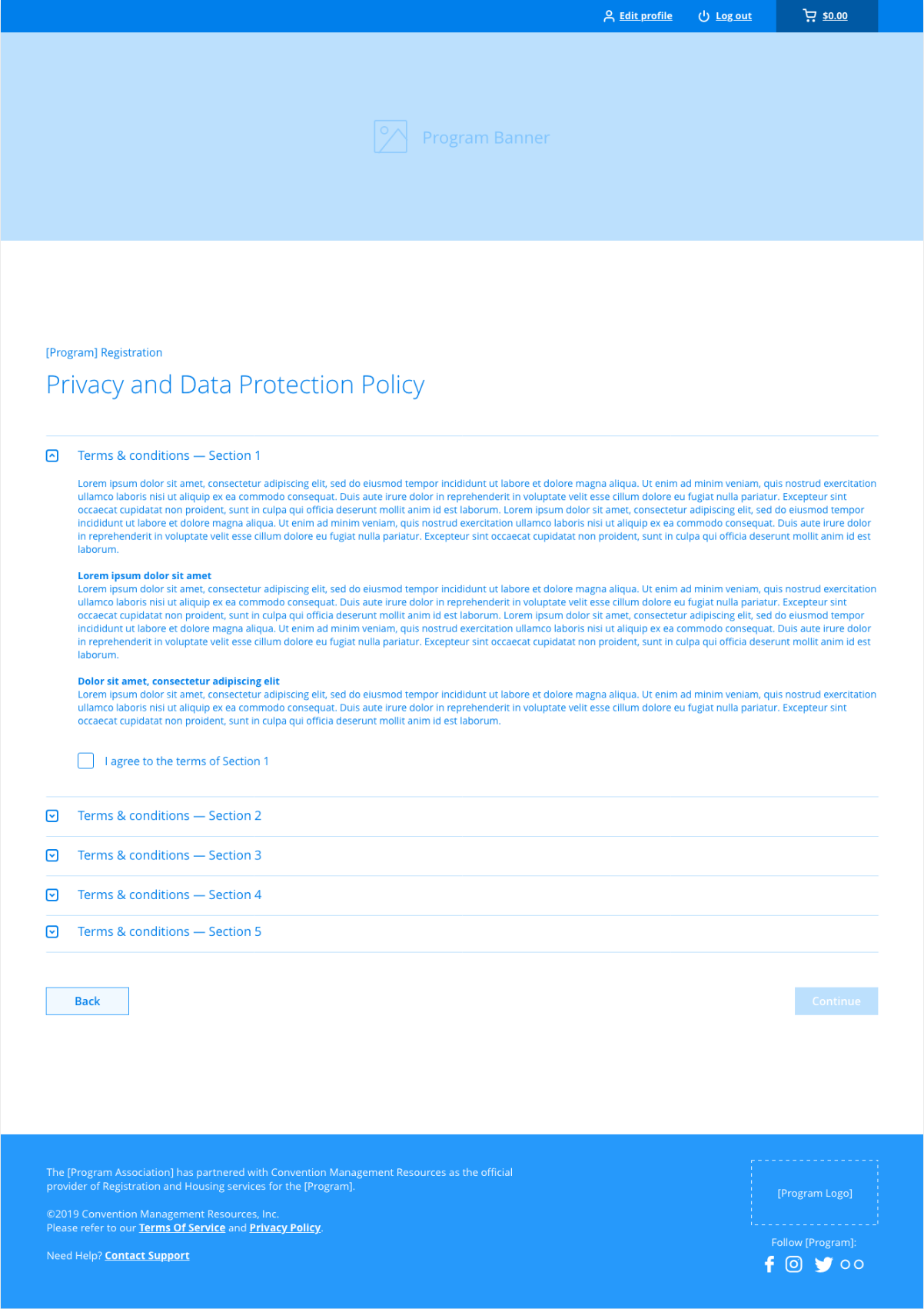 Edit profile Log out $0.00

Program Banner

[Program] Registration

Privacy and Data Protection Policy

Terms & conditions — Section 1

Lorem ipsum dolor sit amet, consectetur adipiscing elit, sed do eiusmod tempor incididunt ut labore et dolore magna aliqua. Ut enim ad minim veniam, quis nostrud exercitation ullamco laboris nisi ut aliquip ex ea commodo consequat. Duis aute irure dolor in reprehenderit in voluptate velit esse cillum dolore eu fugiat nulla pariatur. Excepteur sint occaecat cupidatat non proident, sunt in culpa qui officia deserunt mollit anim id est laborum. Lorem ipsum dolor sit amet, consectetur adipiscing elit, sed do eiusmod tempor incididunt ut labore et dolore magna aliqua. Ut enim ad minim veniam, quis nostrud exercitation ullamco laboris nisi ut aliquip ex ea commodo consequat. Duis aute irure dolor in reprehenderit in voluptate velit esse cillum dolore eu fugiat nulla pariatur. Excepteur sint occaecat cupidatat non proident, sunt in culpa qui officia deserunt mollit anim id est laborum.

Lorem ipsum dolor sit amet
Lorem ipsum dolor sit amet, consectetur adipiscing elit, sed do eiusmod tempor incididunt ut labore et dolore magna aliqua. Ut enim ad minim veniam, quis nostrud exercitation ullamco laboris nisi ut aliquip ex ea commodo consequat. Duis aute irure dolor in reprehenderit in voluptate velit esse cillum dolore eu fugiat nulla pariatur. Excepteur sint occaecat cupidatat non proident, sunt in culpa qui officia deserunt mollit anim id est laborum. Lorem ipsum dolor sit amet, consectetur adipiscing elit, sed do eiusmod tempor incididunt ut labore et dolore magna aliqua. Ut enim ad minim veniam, quis nostrud exercitation ullamco laboris nisi ut aliquip ex ea commodo consequat. Duis aute irure dolor in reprehenderit in voluptate velit esse cillum dolore eu fugiat nulla pariatur. Excepteur sint occaecat cupidatat non proident, sunt in culpa qui officia deserunt mollit anim id est laborum.

Dolor sit amet, consectetur adipiscing elit
Lorem ipsum dolor sit amet, consectetur adipiscing elit, sed do eiusmod tempor incididunt ut labore et dolore magna aliqua. Ut enim ad minim veniam, quis nostrud exercitation ullamco laboris nisi ut aliquip ex ea commodo consequat. Duis aute irure dolor in reprehenderit in voluptate velit esse cillum dolore eu fugiat nulla pariatur. Excepteur sint occaecat cupidatat non proident, sunt in culpa qui officia deserunt mollit anim id est laborum.

I agree to the terms of Section 1

Terms & conditions — Section 2

Terms & conditions — Section 3

Terms & conditions — Section 4

Terms & conditions — Section 5

Back

Continue

The [Program Association] has partnered with Convention Management Resources as the official provider of Registration and Housing services for the [Program].

©2019 Convention Management Resources, Inc.
Please refer to our Terms Of Service and Privacy Policy.

Need Help? Contact Support

[Program Logo]

Follow [Program]: